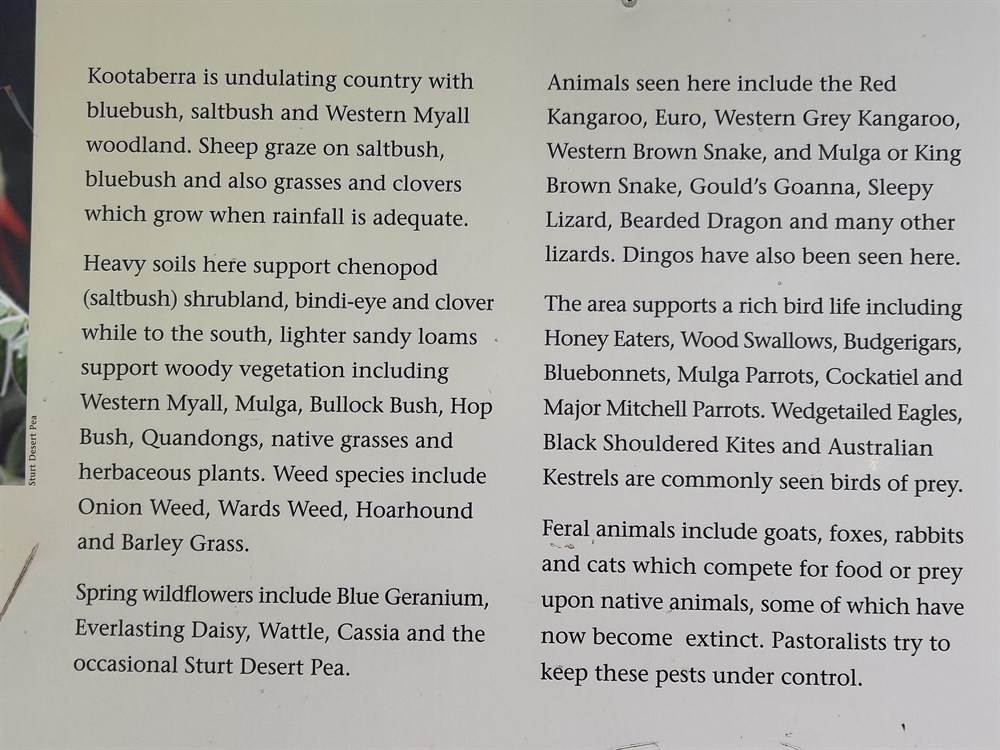 Sturt Desert Pea

Kootaberra is undulating country with bluebush, saltbush and Western Myall woodland. Sheep graze on saltbush, bluebush and also grasses and clovers which grow when rainfall is adequate.

Heavy soils here support chenopod (saltbush) shrubland, bindi-eye and clover while to the south, lighter sandy loams support woody vegetation including Western Myall, Mulga, Bullock Bush, Hop Bush, Quandongs, native grasses and herbaceous plants. Weed species include Onion Weed, Wards Weed, Hoarhound and Barley Grass.

Spring wildflowers include Blue Geranium, Everlasting Daisy, Wattle, Cassia and the occasional Sturt Desert Pea.

Animals seen here include the Red Kangaroo, Euro, Western Grey Kangaroo, Western Brown Snake, and Mulga or King Brown Snake, Gould's Goanna, Sleepy Lizard, Bearded Dragon and many other lizards. Dingos have also been seen here.

The area supports a rich bird life including Honey Eaters, Wood Swallows, Budgerigars, Bluebonnets, Mulga Parrots, Cockatiel and Major Mitchell Parrots. Wedgetailed Eagles, Black Shouldered Kites and Australian Kestrels are commonly seen birds of prey.

Feral animals include goats, foxes, rabbits and cats which compete for food or prey upon native animals, some of which have now become extinct. Pastoralists try to keep these pests under control.